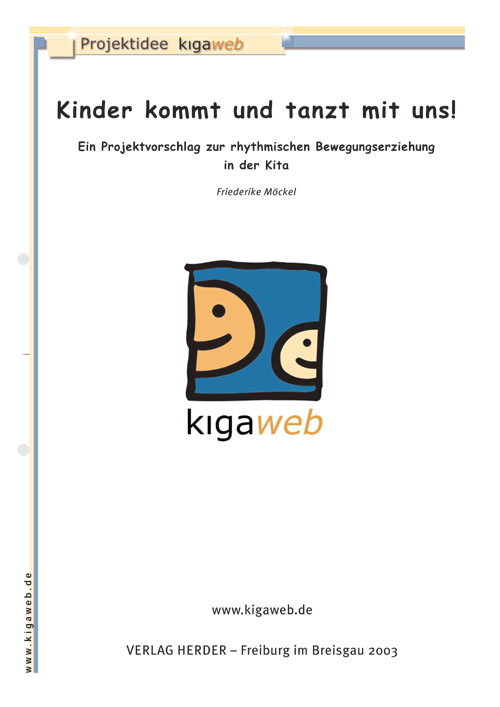 Projektidee kigaweb

Kinder kommt und tanzt mit uns!

Ein Projektvorschlag zur rhythmischen Bewegungserziehung in der Kita

Friederike Möckel

kigaweb

www.kigaweb.de

www.kigaweb.de

VERLAG HERDER – Freiburg im Breisgau 2003